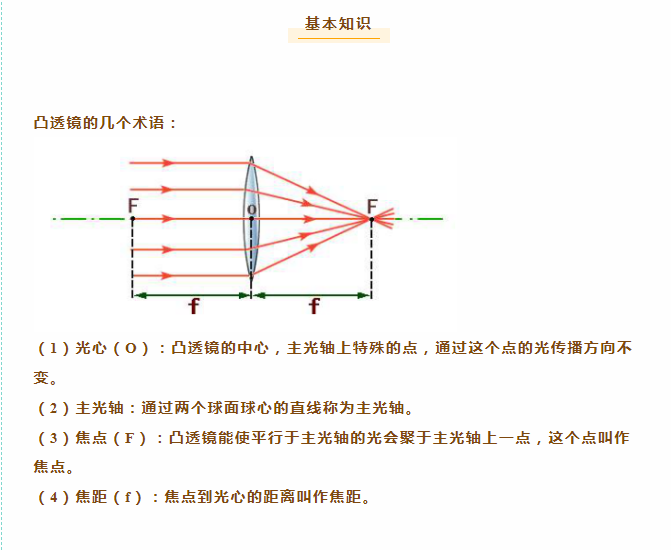 基本知识

凸透镜的几个术语：

F

o

F

f

f

（1）光心（O）：凸透镜的中心，主光轴上特殊的点，通过这个点的光传播方向不变。

（2）主光轴：通过两个球面球心的直线称为主光轴。

（3）焦点（F）：凸透镜能使平行于主光轴的光会聚于主光轴上一点，这个点叫作焦点。

（4）焦距（f）：焦点到光心的距离叫作焦距。